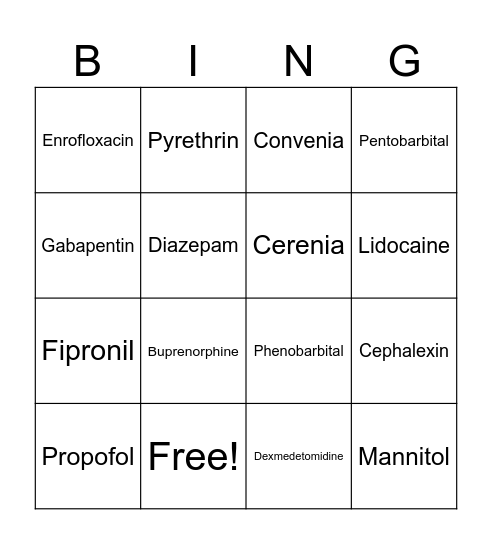 | B | I | N | G |
|---|---|---|---|
| Enrofloxacin | Pyrethrin | Convenia | Pentobarbital |
| Gabapentin | Diazepam | Cerenia | Lidocaine |
| Fipronil | Buprenorphine | Phenobarbital | Cephalexin |
| Propofol | Free! | Dexmedetomidine | Mannitol |